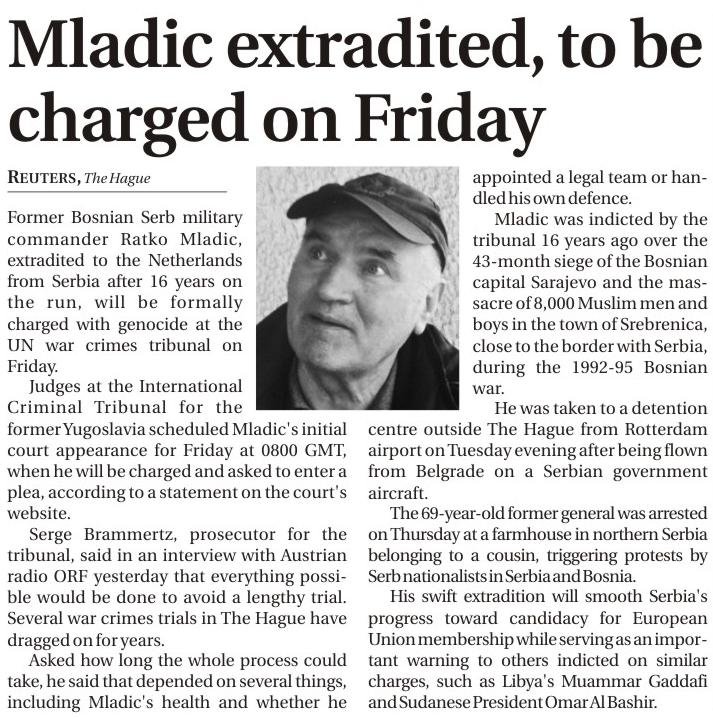 Mladic extradited, to be charged on Friday

REUTERS, The Hague

Former Bosnian Serb military commander Ratko Mladic, extradited to the Netherlands from Serbia after 16 years on the run, will be formally charged with genocide at the UN war crimes tribunal on Friday.

Judges at the International Criminal Tribunal for the former Yugoslavia scheduled Mladic's initial court appearance for Friday at 0800 GMT, when he will be charged and asked to enter a plea, according to a statement on the court's website.

Serge Brammertz, prosecutor for the tribunal, said in an interview with Austrian radio ORF yesterday that everything possible would be done to avoid a lengthy trial. Several war crimes trials in The Hague have dragged on for years.

Asked how long the whole process could take, he said that depended on several things, including Mladic's health and whether he appointed a legal team or handled his own defence.

Mladic was indicted by the tribunal 16 years ago over the 43-month siege of the Bosnian capital Sarajevo and the massacre of 8,000 Muslim men and boys in the town of Srebrenica, close to the border with Serbia, during the 1992-95 Bosnian war.

He was taken to a detention centre outside The Hague from Rotterdam airport on Tuesday evening after being flown from Belgrade on a Serbian government aircraft.

The 69-year-old former general was arrested on Thursday at a farmhouse in northern Serbia belonging to a cousin, triggering protests by Serb nationalists in Serbia and Bosnia.

His swift extradition will smooth Serbia's progress toward candidacy for European Union membership while serving as an important warning to others indicted on similar charges, such as Libya's Muammar Gaddafi and Sudanese President Omar Al Bashir.